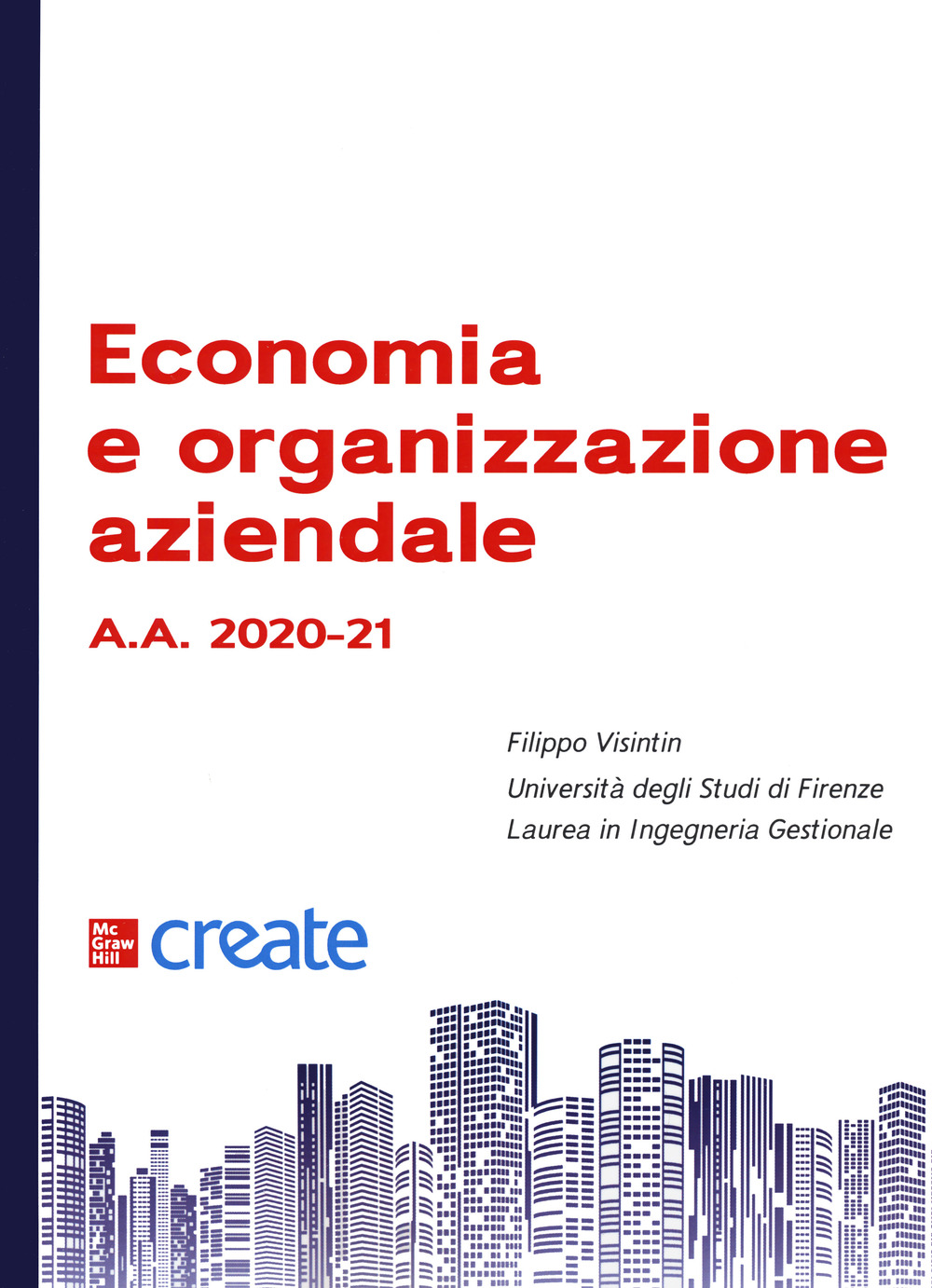 Economia e organizzazione aziendale

A.A. 2020-21

Filippo Visintin
Università degli Studi di Firenze
Laurea in Ingegneria Gestionale

Mc Graw Hill create